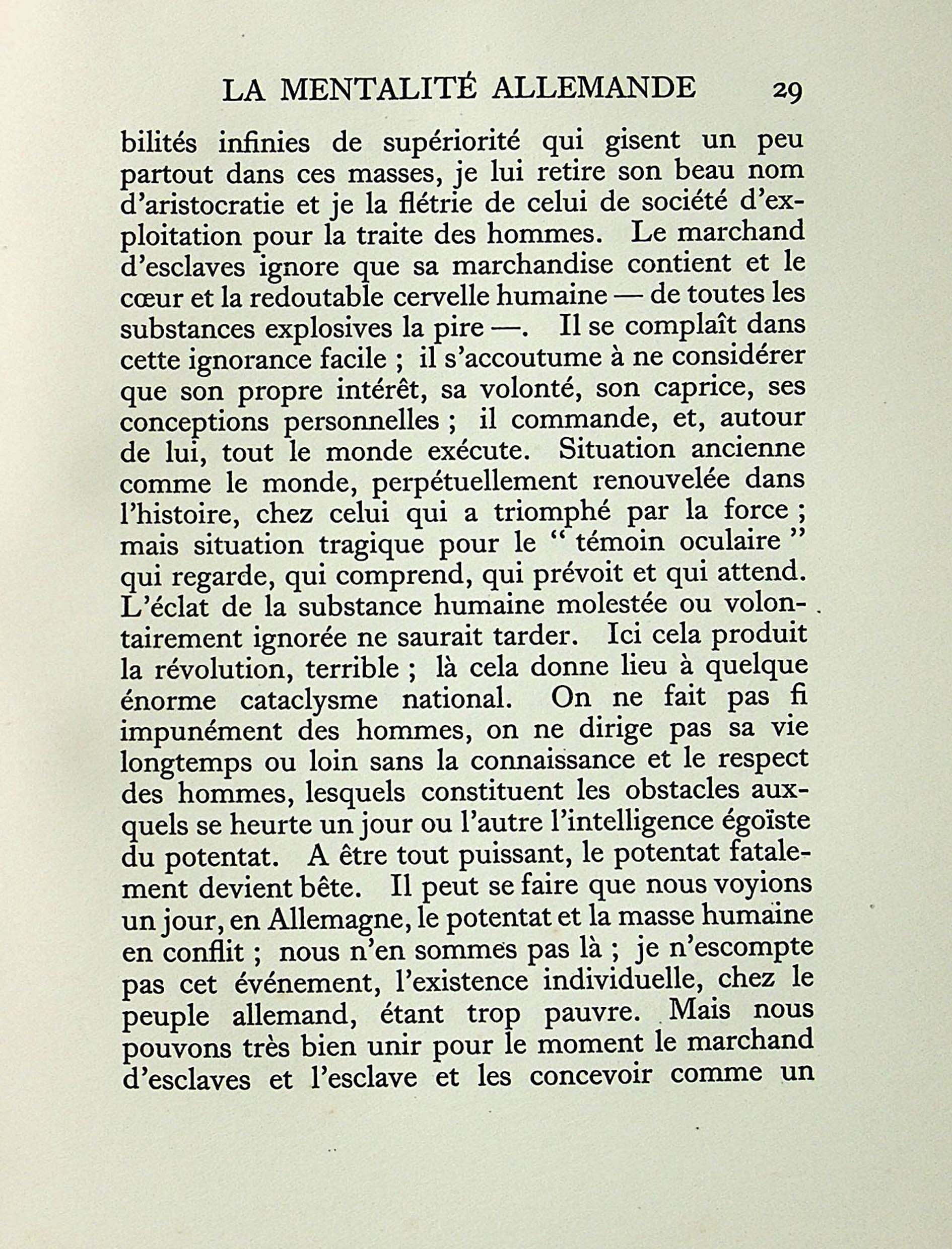 LA MENTALITÉ ALLEMANDE 29

bilités infinies de supériorité qui gisent un peu partout dans ces masses, je lui retire son beau nom d'aristocratie et je la flétrie de celui de société d'exploitation pour la traite des hommes. Le marchand d'esclaves ignore que sa marchandise contient et le cœur et la redoutable cervelle humaine — de toutes les substances explosives la pire —. Il se complaît dans cette ignorance facile ; il s'accoutume à ne considérer que son propre intérêt, sa volonté, son caprice, ses conceptions personnelles ; il commande, et, autour de lui, tout le monde exécute. Situation ancienne comme le monde, perpétuellement renouvelée dans l'histoire, chez celui qui a triomphé par la force ; mais situation tragique pour le " témoin oculaire " qui regarde, qui comprend, qui prévoit et qui attend. L'éclat de la substance humaine molestée ou volontairement ignorée ne saurait tarder. Ici cela produit la révolution, terrible ; là cela donne lieu à quelque énorme cataclysme national. On ne fait pas fi impunément des hommes, on ne dirige pas sa vie longtemps ou loin sans la connaissance et le respect des hommes, lesquels constituent les obstacles auxquels se heurte un jour ou l'autre l'intelligence égoïste du potentat. A être tout puissant, le potentat fatalement devient bête. Il peut se faire que nous voyions un jour, en Allemagne, le potentat et la masse humaine en conflit ; nous n'en sommes pas là ; je n'escompte pas cet événement, l'existence individuelle, chez le peuple allemand, étant trop pauvre. Mais nous pouvons très bien unir pour le moment le marchand d'esclaves et l'esclave et les concevoir comme un